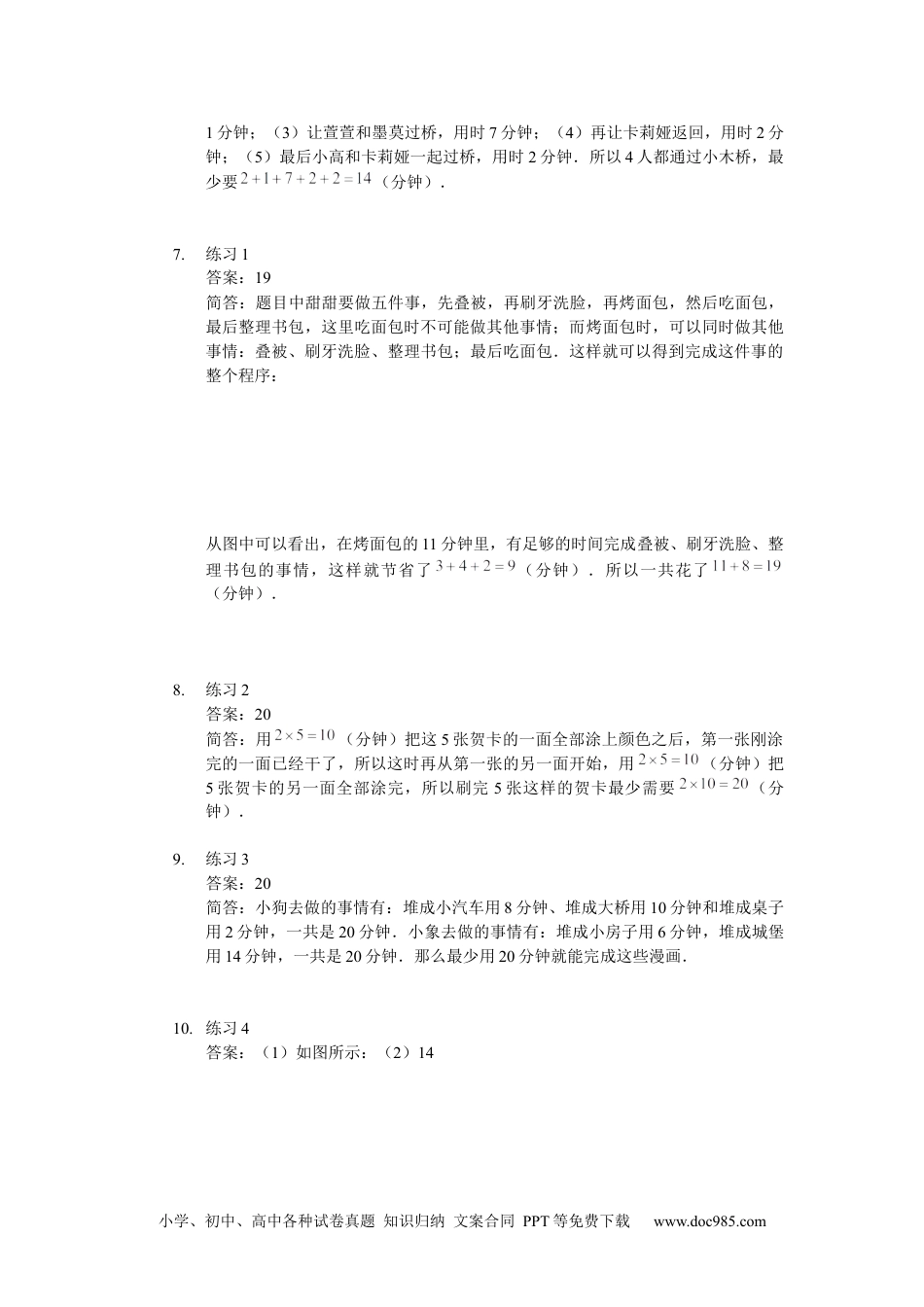 1 分钟；（3）让萱萱和墨莫过桥，用时 7 分钟；（4）再让卡莉娅返回，用时 2 分钟；（5）最后小高和卡莉娅一起过桥，用时 2 分钟．所以 4 人都通过小木桥，最少要 $2+1+7+2+2=14$（分钟）．

7. 练习 1
答案：19
简答：题目中甜甜要做五件事，先叠被，再刷牙洗脸，再烤面包，然后吃面包，最后整理书包，这里吃面包时不可能做其他事情；而烤面包时，可以同时做其他事情：叠被、刷牙洗脸、整理书包；最后吃面包．这样就可以得到完成这件事的整个程序：

从图中可以看出，在烤面包的 11 分钟里，有足够的时间完成叠被、刷牙洗脸、整理书包的事情，这样就节省了 $3+4+2=9$（分钟）．所以一共花了 $11+8=19$（分钟）．

8. 练习 2
答案：20
简答：用 $2\times5=10$（分钟）把这 5 张贺卡的一面全部涂上颜色之后，第一张刚涂完的一面已经干了，所以这时再从第一张的另一面开始，用 $2\times5=10$（分钟）把 5 张贺卡的另一面全部涂完，所以刷完 5 张这样的贺卡最少需要 $2\times10=20$（分钟）．

9. 练习 3
答案：20
简答：小狗去做的事情有：堆成小汽车用 8 分钟、堆成大桥用 10 分钟和堆成桌子用 2 分钟，一共是 20 分钟．小象去做的事情有：堆成小房子用 6 分钟，堆成城堡用 14 分钟，一共是 20 分钟．那么最少用 20 分钟就能完成这些漫画．

10. 练习 4
答案：（1）如图所示：（2）14

小学、初中、高中各种试卷真题 知识归纳 文案合同 PPT 等免费下载 www.doc985.com